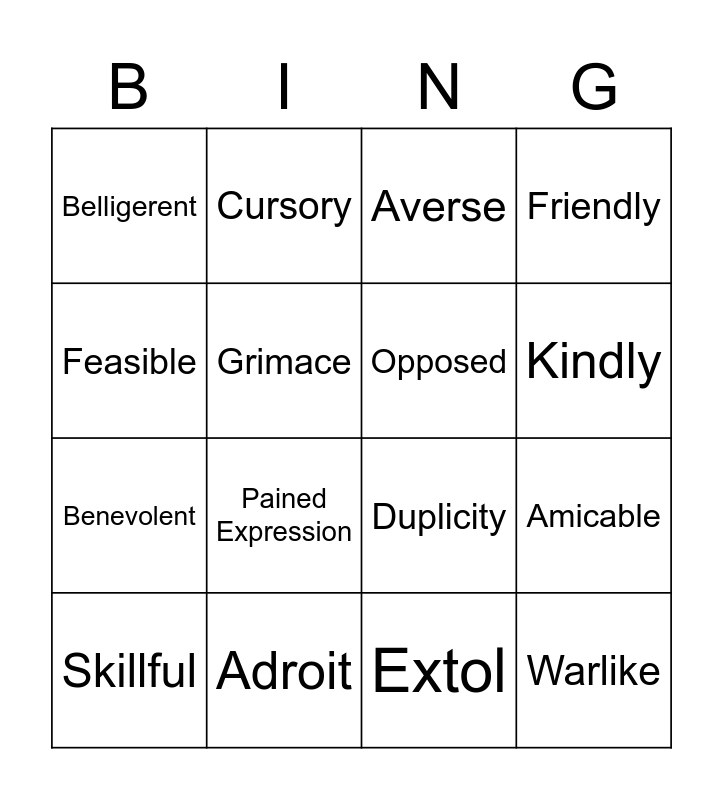 | B | I | N | G |
|---|---|---|---|
| Belligerent | Cursory | Averse | Friendly |
| Feasible | Grimace | Opposed | Kindly |
| Benevolent | Pained Expression | Duplicity | Amicable |
| Skillful | Adroit | Extol | Warlike |